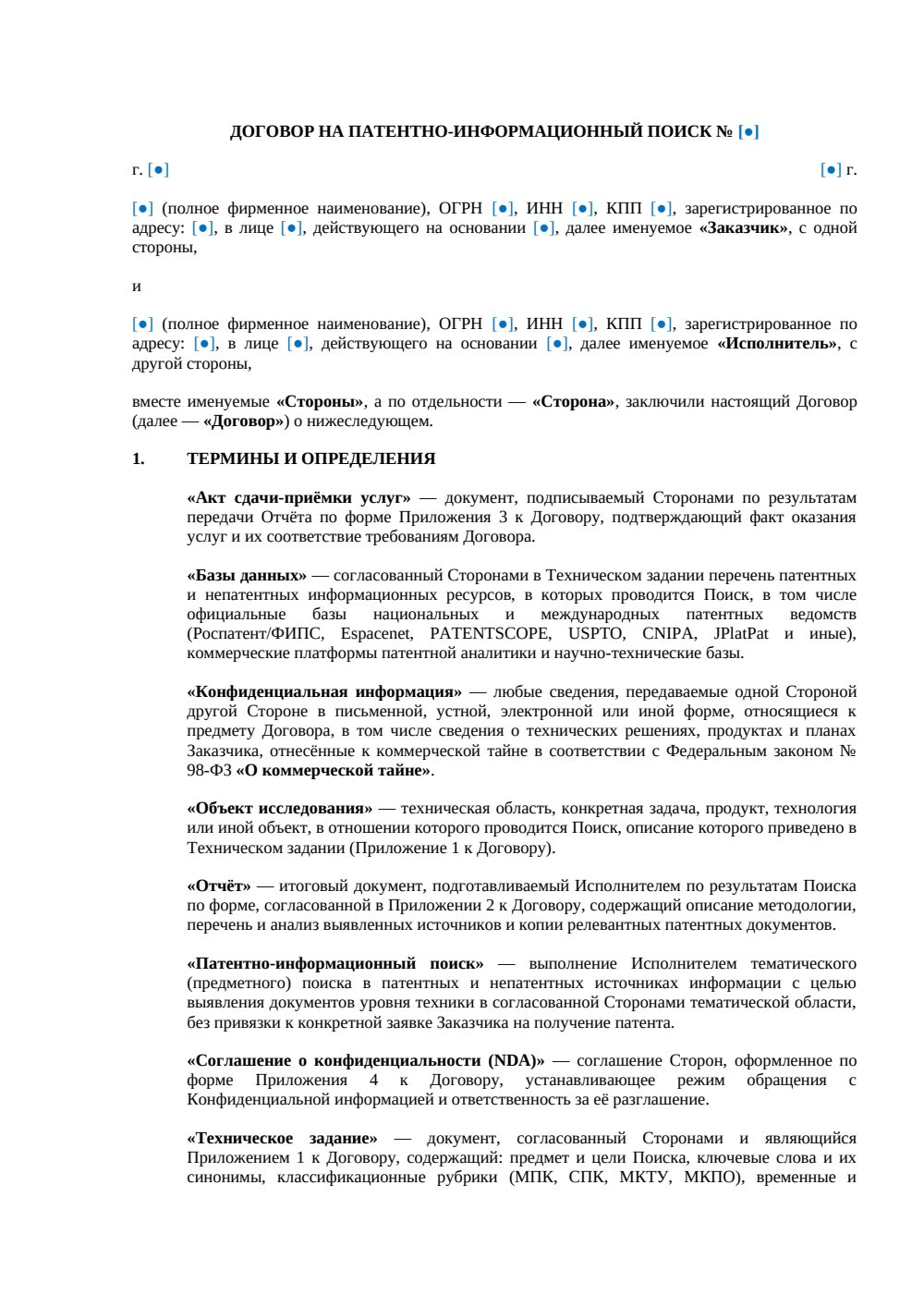 ДОГОВОР НА ПАТЕНТНО-ИНФОРМАЦИОННЫЙ ПОИСК № [●]

г. [●]

[●] г.

[●] (полное фирменное наименование), ОГРН [●], ИНН [●], КПП [●], зарегистрированное по адресу: [●], в лице [●], действующего на основании [●], далее именуемое «Заказчик», с одной стороны,

и

[●] (полное фирменное наименование), ОГРН [●], ИНН [●], КПП [●], зарегистрированное по адресу: [●], в лице [●], действующего на основании [●], далее именуемое «Исполнитель», с другой стороны,

вместе именуемые «Стороны», а по отдельности — «Сторона», заключили настоящий Договор (далее — «Договор») о нижеследующем.

1. ТЕРМИНЫ И ОПРЕДЕЛЕНИЯ

«Акт сдачи-приёмки услуг» — документ, подписываемый Сторонами по результатам передачи Отчёта по форме Приложения 3 к Договору, подтверждающий факт оказания услуг и их соответствие требованиям Договора.

«Базы данных» — согласованный Сторонами в Техническом задании перечень патентных и непатентных информационных ресурсов, в которых проводится Поиск, в том числе официальные базы национальных и международных патентных ведомств (Роспатент/ФИПС, Espacenet, PATENTSCOPE, USPTO, CNIPA, JPlatPat и иные), коммерческие платформы патентной аналитики и научно-технические базы.

«Конфиденциальная информация» — любые сведения, передаваемые одной Стороной другой Стороне в письменной, устной, электронной или иной форме, относящиеся к предмету Договора, в том числе сведения о технических решениях, продуктах и планах Заказчика, отнесённые к коммерческой тайне в соответствии с Федеральным законом № 98-ФЗ «О коммерческой тайне».

«Объект исследования» — техническая область, конкретная задача, продукт, технология или иной объект, в отношении которого проводится Поиск, описание которого приведено в Техническом задании (Приложение 1 к Договору).

«Отчёт» — итоговый документ, подготавливаемый Исполнителем по результатам Поиска по форме, согласованной в Приложении 2 к Договору, содержащий описание методологии, перечень и анализ выявленных источников и копии релевантных патентных документов.

«Патентно-информационный поиск» — выполнение Исполнителем тематического (предметного) поиска в патентных и непатентных источниках информации с целью выявления документов уровня техники в согласованной Сторонами тематической области, без привязки к конкретной заявке Заказчика на получение патента.

«Соглашение о конфиденциальности (NDA)» — соглашение Сторон, оформленное по форме Приложения 4 к Договору, устанавливающее режим обращения с Конфиденциальной информацией и ответственность за её разглашение.

«Техническое задание» — документ, согласованный Сторонами и являющийся Приложением 1 к Договору, содержащий: предмет и цели Поиска, ключевые слова и их синонимы, классификационные рубрики (МПК, СПК, МКТУ, МКПО), временные и